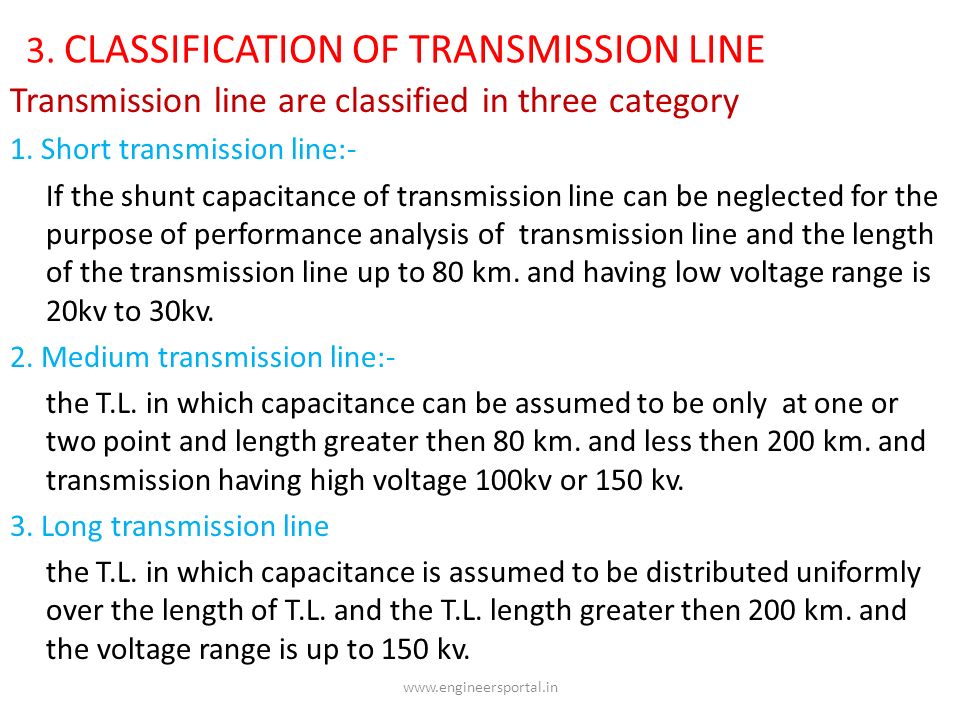 3. CLASSIFICATION OF TRANSMISSION LINE

Transmission line are classified in three category

1. Short transmission line:-

If the shunt capacitance of transmission line can be neglected for the purpose of performance analysis of transmission line and the length of the transmission line up to 80 km. and having low voltage range is 20kv to 30kv.

2. Medium transmission line:-

the T.L. in which capacitance can be assumed to be only at one or two point and length greater then 80 km. and less then 200 km. and transmission having high voltage 100kv or 150 kv.

3. Long transmission line

the T.L. in which capacitance is assumed to be distributed uniformly over the length of T.L. and the T.L. length greater then 200 km. and the voltage range is up to 150 kv.

www.engineersportal.in